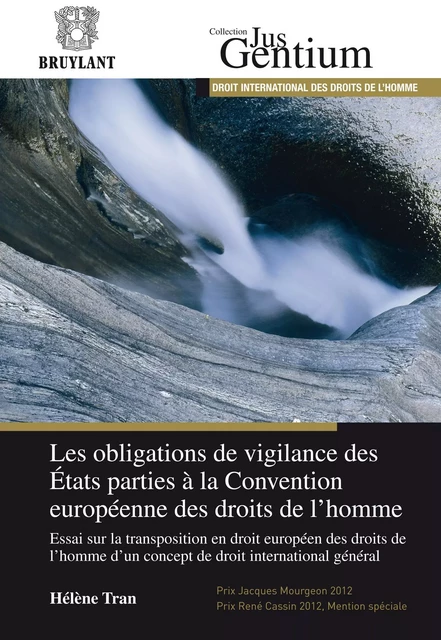 BRUYLANT

Collection Jus Gentium

DROIT INTERNATIONAL DES DROITS DE L'HOMME

Les obligations de vigilance des États parties à la Convention européenne des droits de l'homme

Essai sur la transposition en droit européen des droits de l'homme d'un concept de droit international général

Hélène Tran

Prix Jacques Mourgeon 2012
Prix René Cassin 2012, Mention spéciale